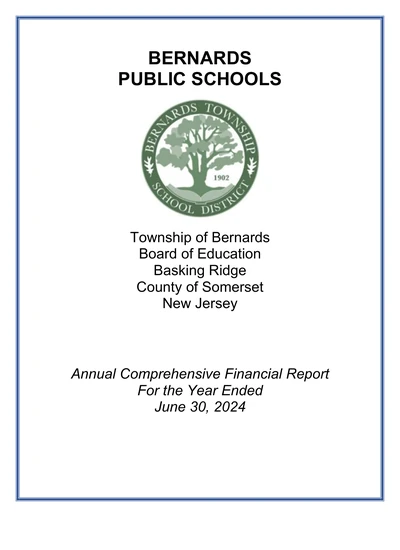 BERNARDS
PUBLIC SCHOOLS

BERNARDS TOWNSHIP
1902
SCHOOL DISTRICT

Township of Bernards
Board of Education
Basking Ridge
County of Somerset
New Jersey

Annual Comprehensive Financial Report
For the Year Ended
June 30, 2024